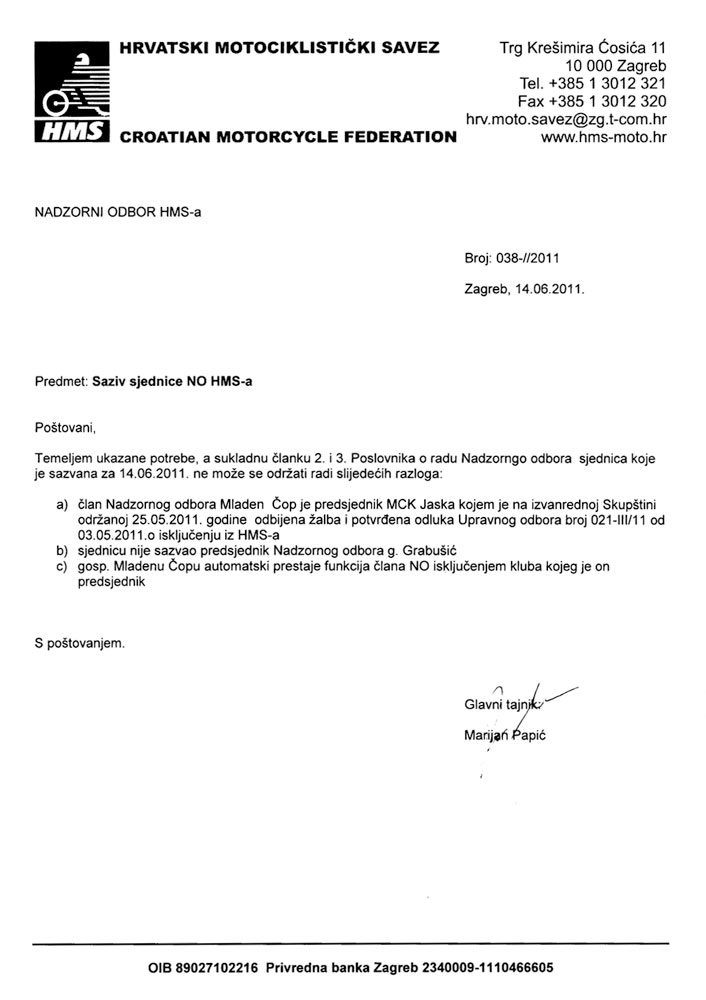 HMS

HRVATSKI MOTOCIKLISTIČKI SAVEZ

CROATIAN MOTORCYCLE FEDERATION

Trg Krešimira Ćosića 11
10 000 Zagreb
Tel. +385 1 3012 321
Fax +385 1 3012 320
hrv.moto.savez@zg.t-com.hr
www.hms-moto.hr

NADZORNI ODBOR HMS-a

Broj: 038-//2011

Zagreb, 14.06.2011.

Predmet: Saziv sjednice NO HMS-a

Poštovani,

Temeljem ukazane potrebe, a sukladnu članku 2. i 3. Poslovnika o radu Nadzorngo odbora sjednica koje je sazvana za 14.06.2011. ne može se održati radi slijedećih razloga:

a) član Nadzornog odbora Mladen Čop je predsjednik MCK Jaska kojem je na izvanrednoj Skupštini održanoj 25.05.2011. godine odbijena žalba i potvrđena odluka Upravnog odbora broj 021-III/11 od 03.05.2011.o isključenju iz HMS-a
b) sjednicu nije sazvao predsjednik Nadzornog odbora g. Grabušić
c) gosp. Mladenu Čopu automatski prestaje funkcija člana NO isključenjem kluba kojeg je on predsjednik

S poštovanjem.

Glavni tajnik
Marijan Papić

OIB 89027102216 Privredna banka Zagreb 2340009-1110466605